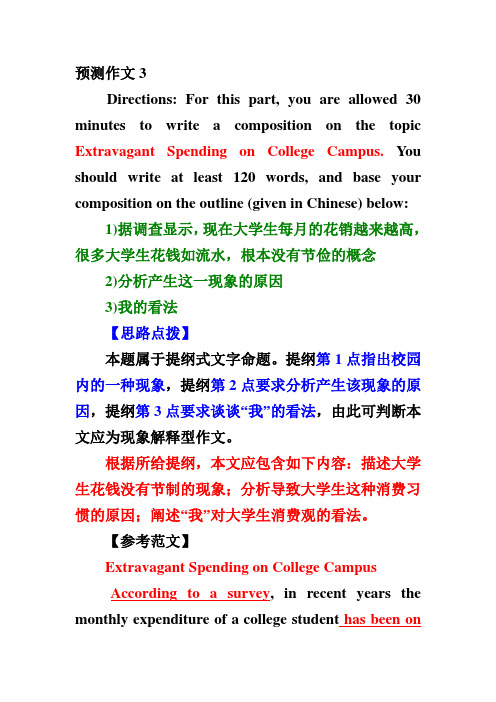 预测作文 3

Directions: For this part, you are allowed 30 minutes to write a composition on the topic Extravagant Spending on College Campus. You should write at least 120 words, and base your composition on the outline (given in Chinese) below:

1)据调查显示，现在大学生每月的花销越来越高，很多大学生花钱如流水，根本没有节俭的概念

2)分析产生这一现象的原因

3)我的看法

【思路点拨】

本题属于提纲式文字命题。提纲第 1 点指出校园内的一种现象，提纲第 2 点要求分析产生该现象的原因，提纲第 3 点要求谈谈“我”的看法，由此可判断本文应为现象解释型作文。

根据所给提纲，本文应包含如下内容：描述大学生花钱没有节制的现象；分析导致大学生这种消费习惯的原因；阐述“我”对大学生消费观的看法。

【参考范文】

Extravagant Spending on College Campus

According to a survey, in recent years the monthly expenditure of a college student has been on